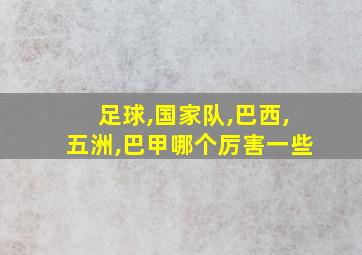 足球,国家队,巴西,
五洲,巴甲哪个厉害一些